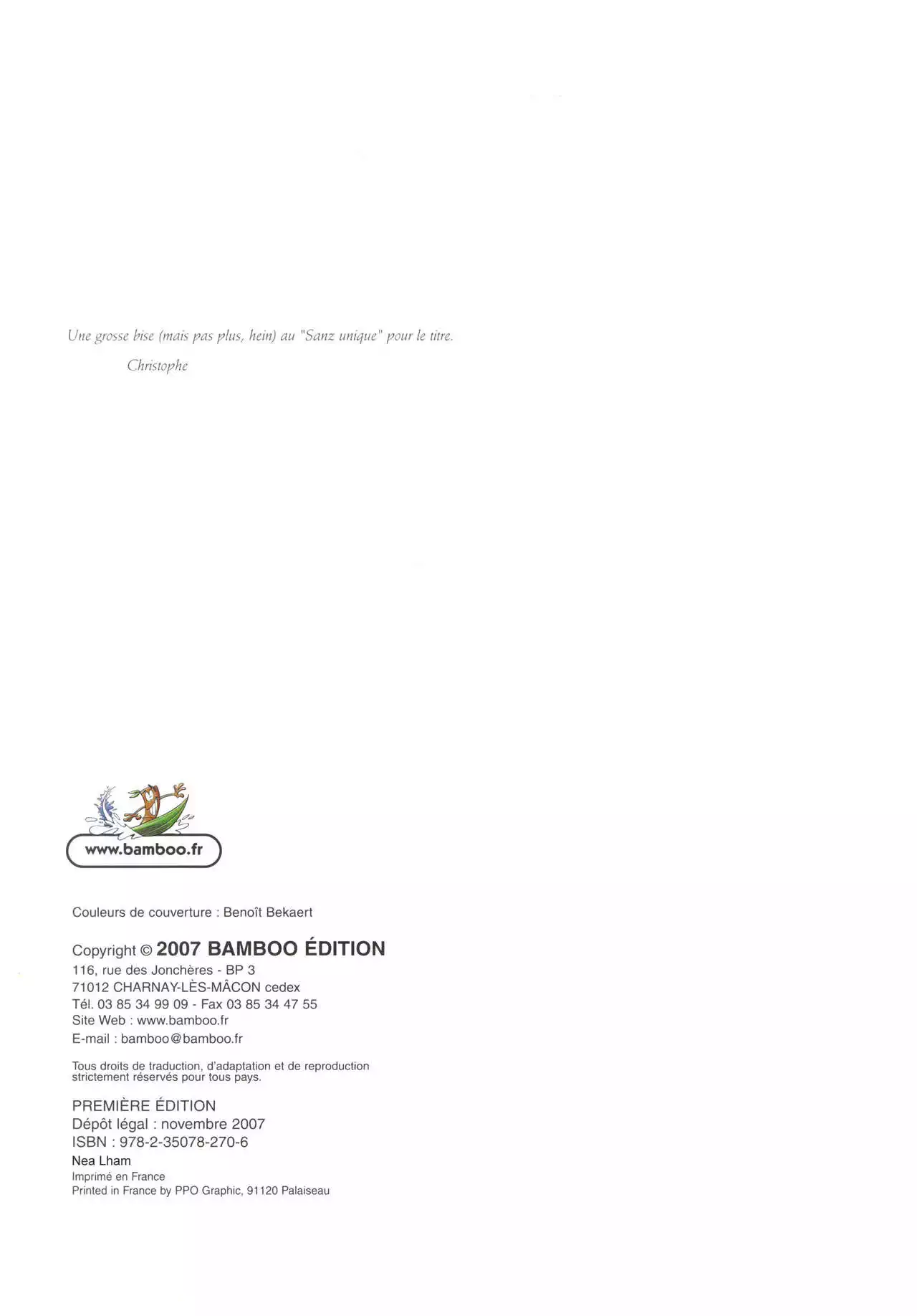 Une grosse bise (mais pas plus, hein) au "Sanz unique" pour le titre.

Christophe

www.bamboo.fr

Couleurs de couverture : Benoît Bekaert

Copyright © 2007 BAMBOO ÉDITION
116, rue des Jonchères - BP 3
71012 CHARNAY-LÈS-MÂCON cedex
Tél. 03 85 34 99 09 - Fax 03 85 34 47 55
Site Web : www.bamboo.fr
E-mail : bamboo@bamboo.fr

Tous droits de traduction, d'adaptation et de reproduction strictement réservés pour tous pays.

PREMIÈRE ÉDITION
Dépôt légal : novembre 2007
ISBN : 978-2-35078-270-6
Nea Lham
Imprimé en France
Printed in France by PPO Graphic, 91120 Palaiseau